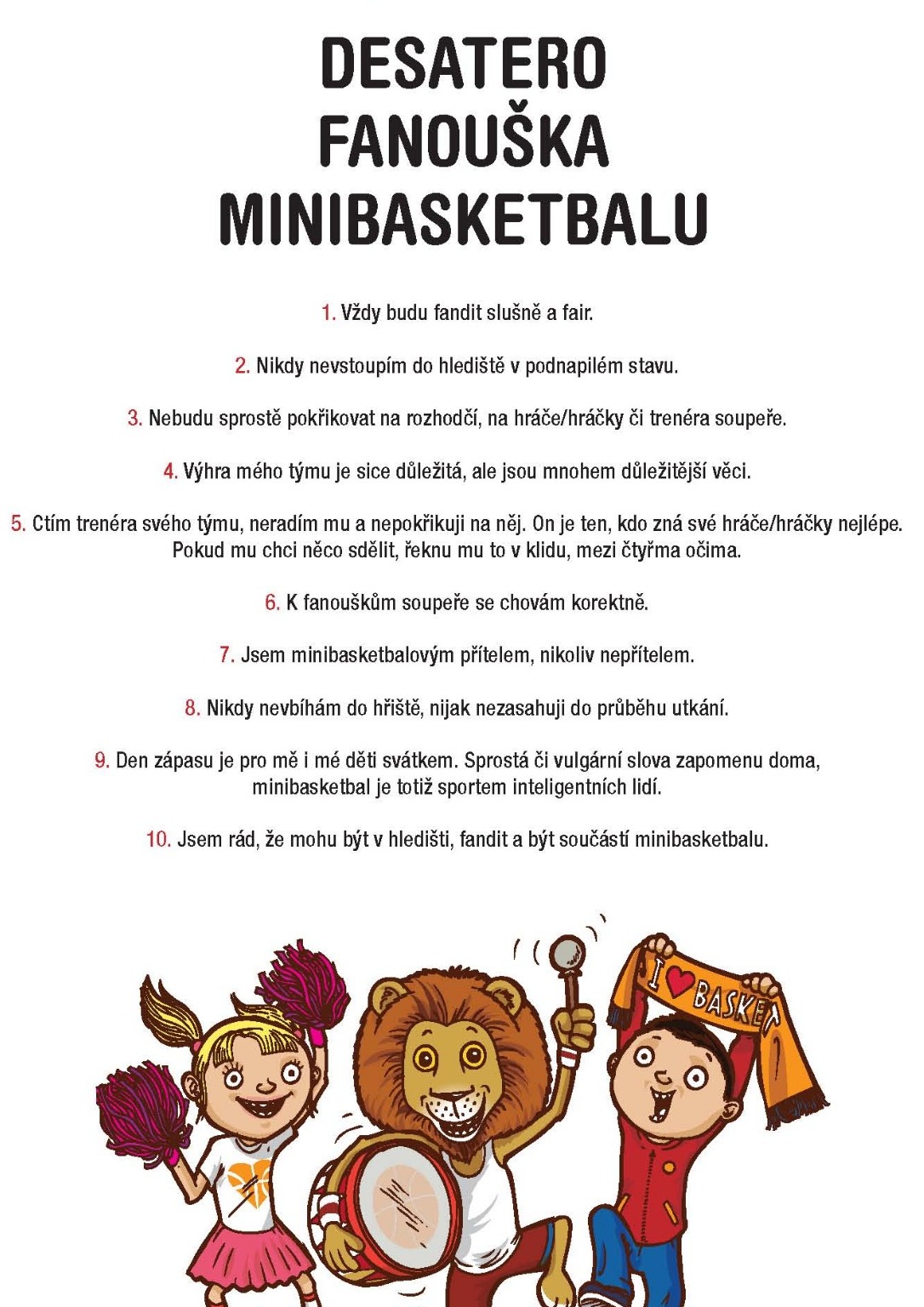 DESATERO FANOUŠKA MINIBASKETBALU

1. Vždy budu fandit slušně a fair.

2. Nikdy nevstoupím do hlediště v podnapilém stavu.

3. Nebudu sprostě pokřikovat na rozhodčí, na hráče/hráčky či trenéra soupeře.

4. Výhra mého týmu je sice důležitá, ale jsou mnohem důležitější věci.

5. Ctím trenéra svého týmu, neradím mu a nepokřikuji na něj. On je ten, kdo zná své hráče/hráčky nejlépe. Pokud mu chci něco sdělit, řeknu mu to v klidu, mezi čtyřma očima.

6. K fanouškům soupeře se chovám korektně.

7. Jsem minibasketbalovým přítelem, nikoliv nepřítelem.

8. Nikdy nevbíhám do hřiště, nijak nezasahuji do průběhu utkání.

9. Den zápasu je pro mě i mé děti svátkem. Sprostá či vulgární slova zapomenu doma, minibasketbal je totiž sportem inteligentních lidí.

10. Jsem rád, že mohu být v hledišti, fandit a být součástí minibasketbalu.

I ♥ BASKET